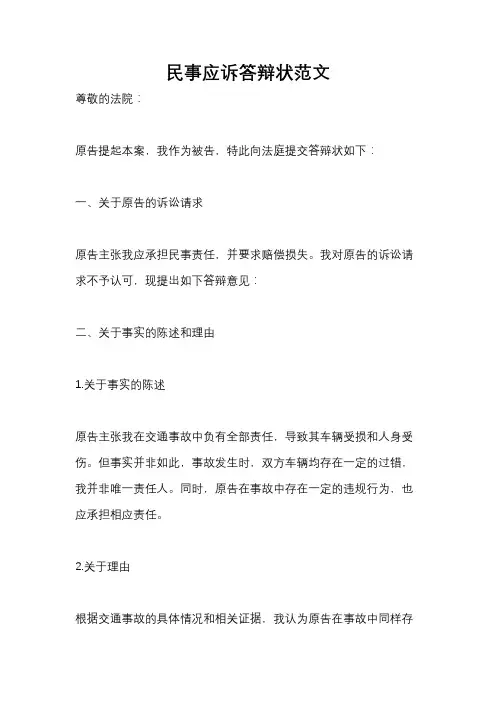 民事应诉答辩状范文

尊敬的法院：

原告提起本案，我作为被告，特此向法庭提交答辩状如下：

一、关于原告的诉讼请求

原告主张我应承担民事责任，并要求赔偿损失。我对原告的诉讼请求不予认可，现提出如下答辩意见：

二、关于事实的陈述和理由

1.关于事实的陈述

原告主张我在交通事故中负有全部责任，导致其车辆受损和人身受伤。但事实并非如此，事故发生时，双方车辆均存在一定的过错，我并非唯一责任人。同时，原告在事故中存在一定的违规行为，也应承担相应责任。

2.关于理由

根据交通事故的具体情况和相关证据，我认为原告在事故中同样存